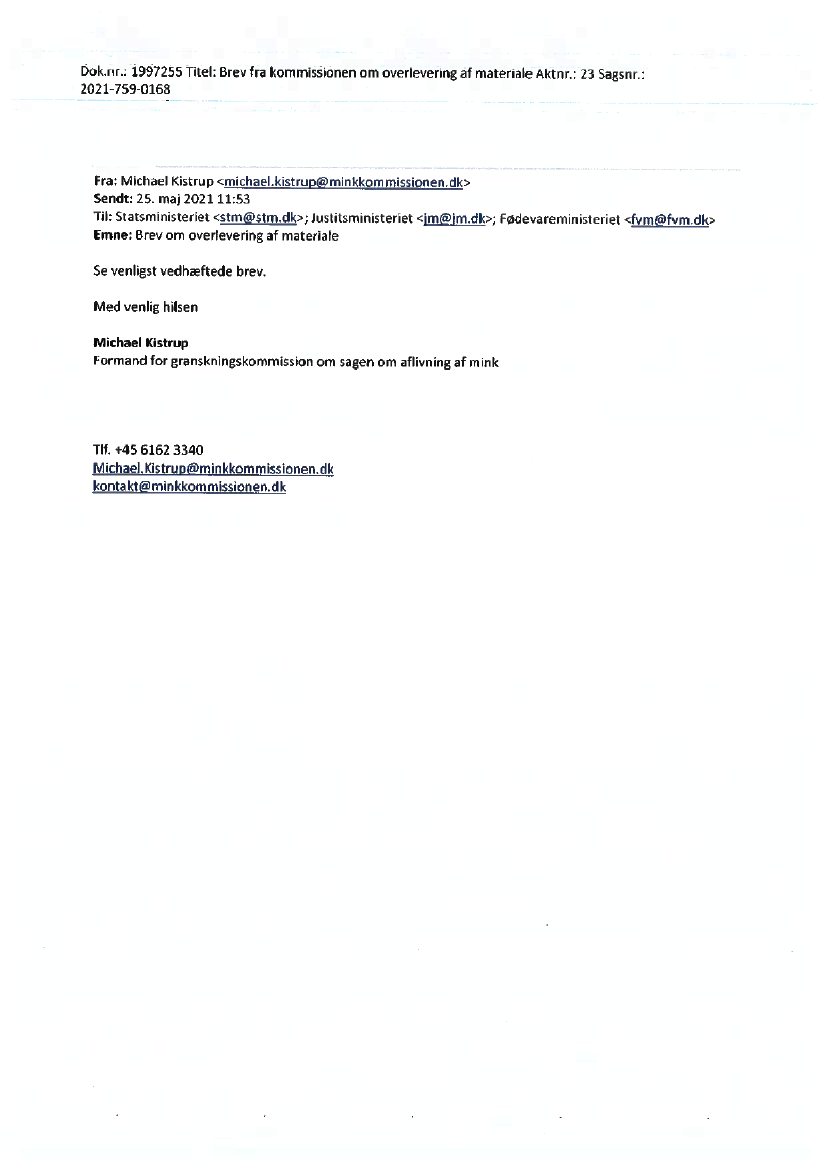 Dok.nr.: 1997255 Titel: Brev fra kommissionen om overlevering af materiale Aktnr.: 23 Sagsnr.: 2021-759-0168

Fra: Michael Kistrup <michael.kistrup@minkkommissionen.dk>
Sendt: 25. maj 2021 11:53
Til: Statsministeriet <stm@stm.dk>; Justitsministeriet <jm@jm.dk>; Fødevareministeriet <fvm@fvm.dk>
Emne: Brev om overlevering af materiale

Se venligst vedhæftede brev.

Med venlig hilsen

Michael Kistrup
Formand for granskningskommission om sagen om aflivning af mink

Tlf. +45 6162 3340
Michael.Kistrup@minkkommissionen.dk
kontakt@minkkommissionen.dk